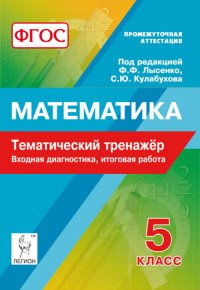 ФГОС

ПРОМЕЖУТОЧНАЯ АТТЕСТАЦИЯ

Под редакцией Ф.Ф. Лысенко, С.Ю. Кулабухова

МАТЕМАТИКА

Тематический тренажёр
Входная диагностика, итоговая работа

5 КЛАСС

ЛЕГИОН